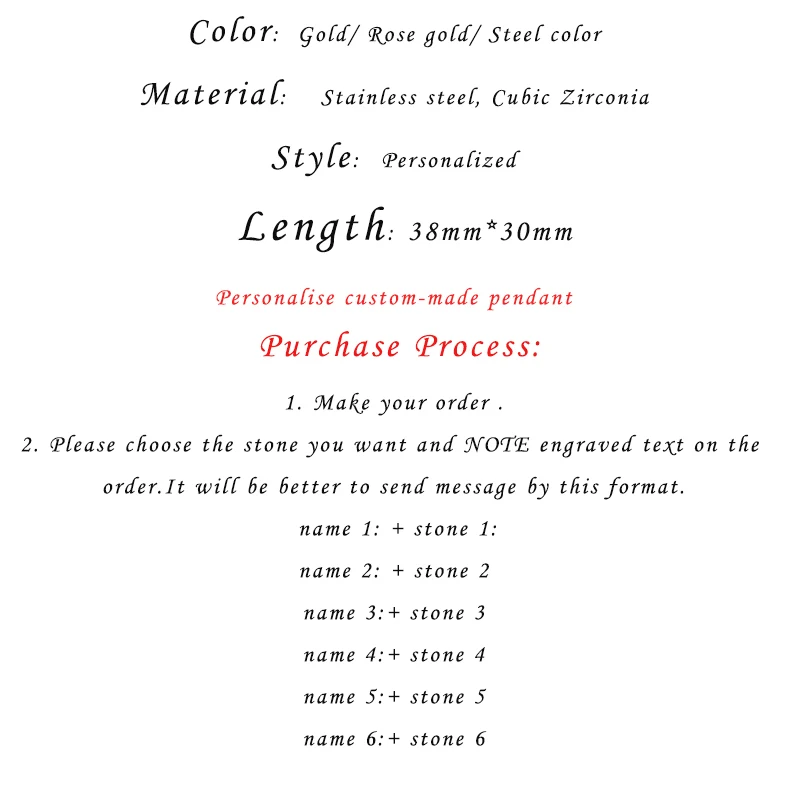 Color: Gold/ Rose gold/ Steel color

Material: Stainless steel, Cubic Zirconia

Style: Personalized

Length: 38mm*30mm

Personalise custom-made pendant

Purchase Process:

1. Make your order .

2. Please choose the stone you want and NOTE engraved text on the order.It will be better to send message by this format.

name 1: + stone 1:

name 2: + stone 2

name 3:+ stone 3

name 4:+ stone 4

name 5:+ stone 5

name 6:+ stone 6